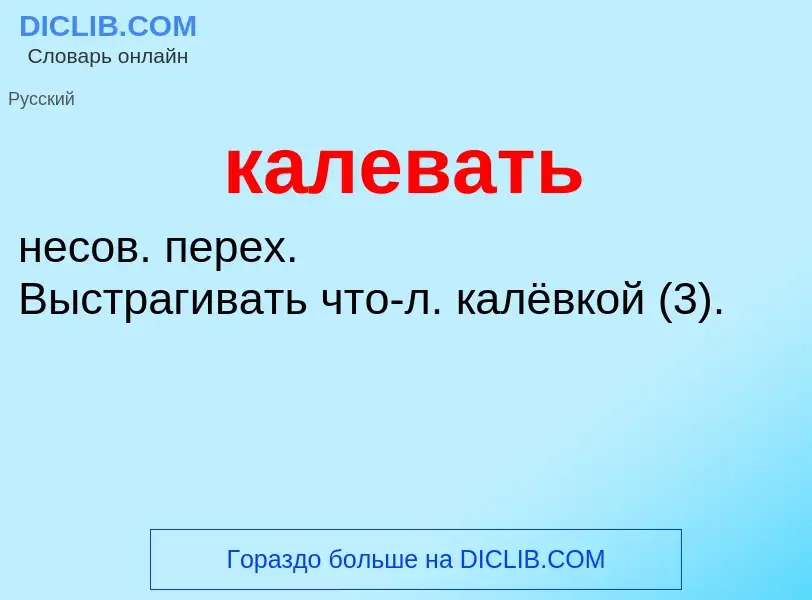 DICLIB.COM
Словарь онлайн

Русский

калевать

несов. перех.
Выстрагивать что-л. калёвкой (3).

Гораздо больше на DICLIB.COM